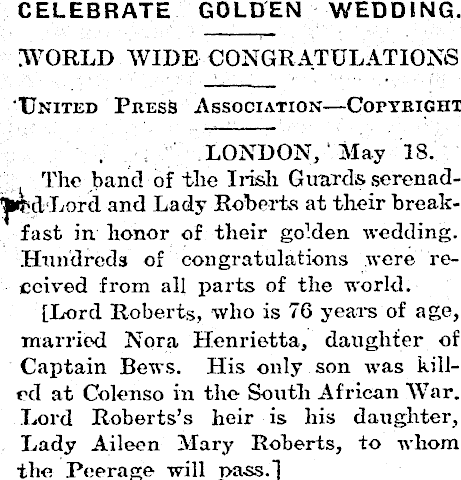 CELEBRATE GOLDEN WEDDING.

WORLD WIDE CONGRATULATIONS

UNITED PRESS ASSOCIATION—COPYRIGHT

LONDON, May 18.

The band of the Irish Guards serenaded Lord and Lady Roberts at their breakfast in honor of their golden wedding. Hundreds of congratulations were received from all parts of the world.

[Lord Roberts, who is 76 years of age, married Nora Henrietta, daughter of Captain Bews. His only son was killed at Colenso in the South African War. Lord Roberts's heir is his daughter, Lady Aileen Mary Roberts, to whom the Peerage will pass.]